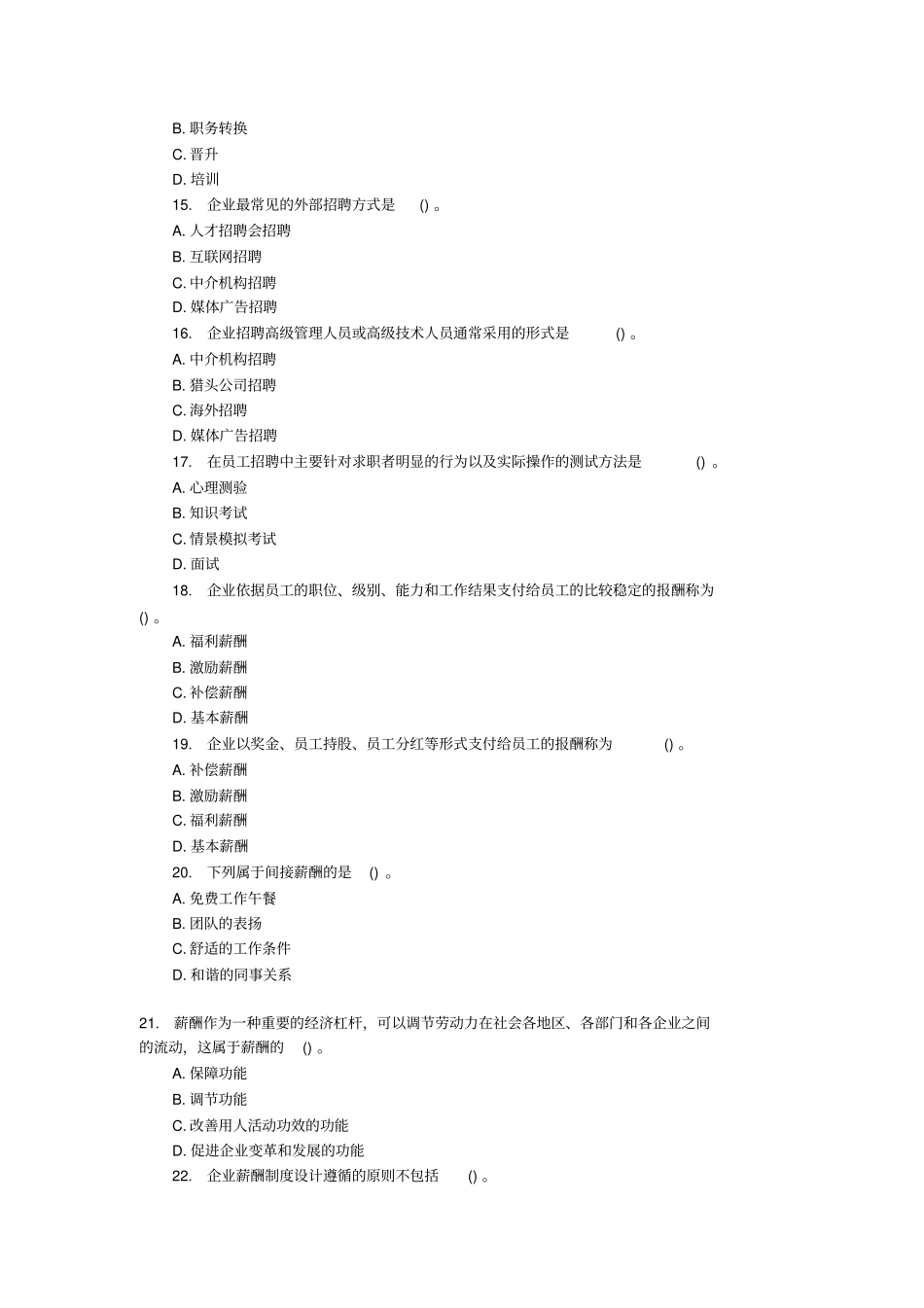 B. 职务转换
C. 晋升
D. 培训
15. 企业最常见的外部招聘方式是 () 。
A. 人才招聘会招聘
B. 互联网招聘
C. 中介机构招聘
D. 媒体广告招聘
16. 企业招聘高级管理人员或高级技术人员通常采用的形式是 () 。
A. 中介机构招聘
B. 猎头公司招聘
C. 海外招聘
D. 媒体广告招聘
17. 在员工招聘中主要针对求职者明显的行为以及实际操作的测试方法是 () 。
A. 心理测验
B. 知识考试
C. 情景模拟考试
D. 面试
18. 企业依据员工的职位、级别、能力和工作结果支付给员工的比较稳定的报酬称为 () 。
A. 福利薪酬
B. 激励薪酬
C. 补偿薪酬
D. 基本薪酬
19. 企业以奖金、员工持股、员工分红等形式支付给员工的报酬称为 () 。
A. 补偿薪酬
B. 激励薪酬
C. 福利薪酬
D. 基本薪酬
20. 下列属于间接薪酬的是 () 。
A. 免费工作午餐
B. 团队的表扬
C. 舒适的工作条件
D. 和谐的同事关系

21. 薪酬作为一种重要的经济杠杆，可以调节劳动力在社会各地区、各部门和各企业之间的流动，这属于薪酬的 () 。
A. 保障功能
B. 调节功能
C. 改善用人活动功效的功能
D. 促进企业变革和发展的功能
22. 企业薪酬制度设计遵循的原则不包括 () 。